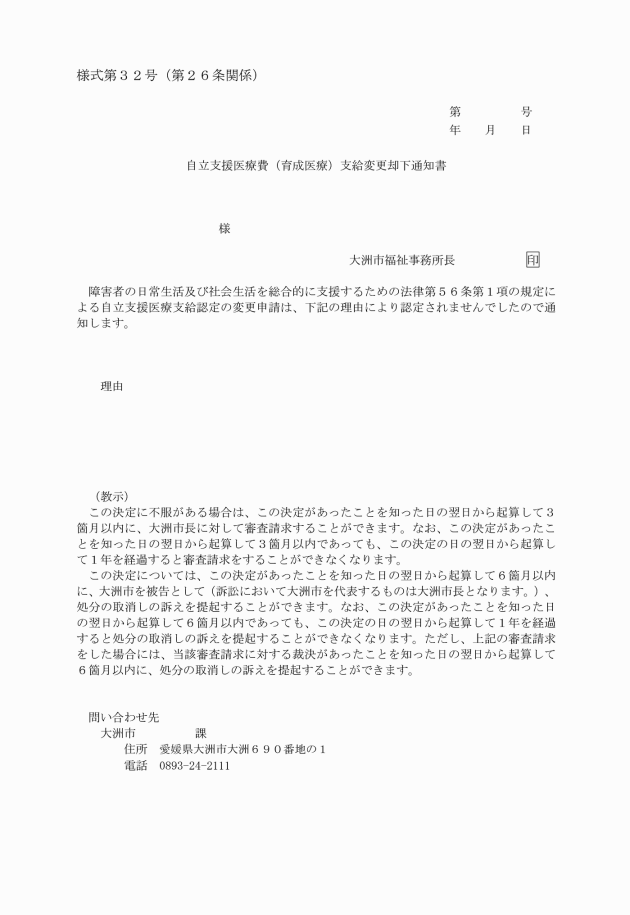 様式第３２号（第２６条関係）

第　　　号
年　　月　　日

自立支援医療費（育成医療）支給変更却下通知書

様

大洲市福祉事務所長　　　　印

障害者の日常生活及び社会生活を総合的に支援するための法律第５６条第１項の規定による自立支援医療支給認定の変更申請は、下記の理由により認定されませんでしたので通知します。

理由

（教示）
この決定に不服がある場合は、この決定があったことを知った日の翌日から起算して３箇月以内に、大洲市長に対して審査請求することができます。なお、この決定があったことを知った日の翌日から起算して３箇月以内であっても、この決定の日の翌日から起算して１年を経過すると審査請求をすることができなくなります。
この決定については、この決定があったことを知った日の翌日から起算して６箇月以内に、大洲市を被告として（訴訟において大洲市を代表するものは大洲市長となります。）、処分の取消しの訴えを提起することができます。なお、この決定があったことを知った日の翌日から起算して６箇月以内であっても、この決定の日の翌日から起算して１年を経過すると処分の取消しの訴えを提起することができなくなります。ただし、上記の審査請求をした場合には、当該審査請求に対する裁決があったことを知った日の翌日から起算して６箇月以内に、処分の取消しの訴えを提起することができます。

問い合わせ先
大洲市　　　　課
住所　愛媛県大洲市大洲６９０番地の１
電話　0893-24-2111